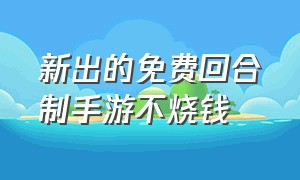 新出的免费回合制手游不烧钱